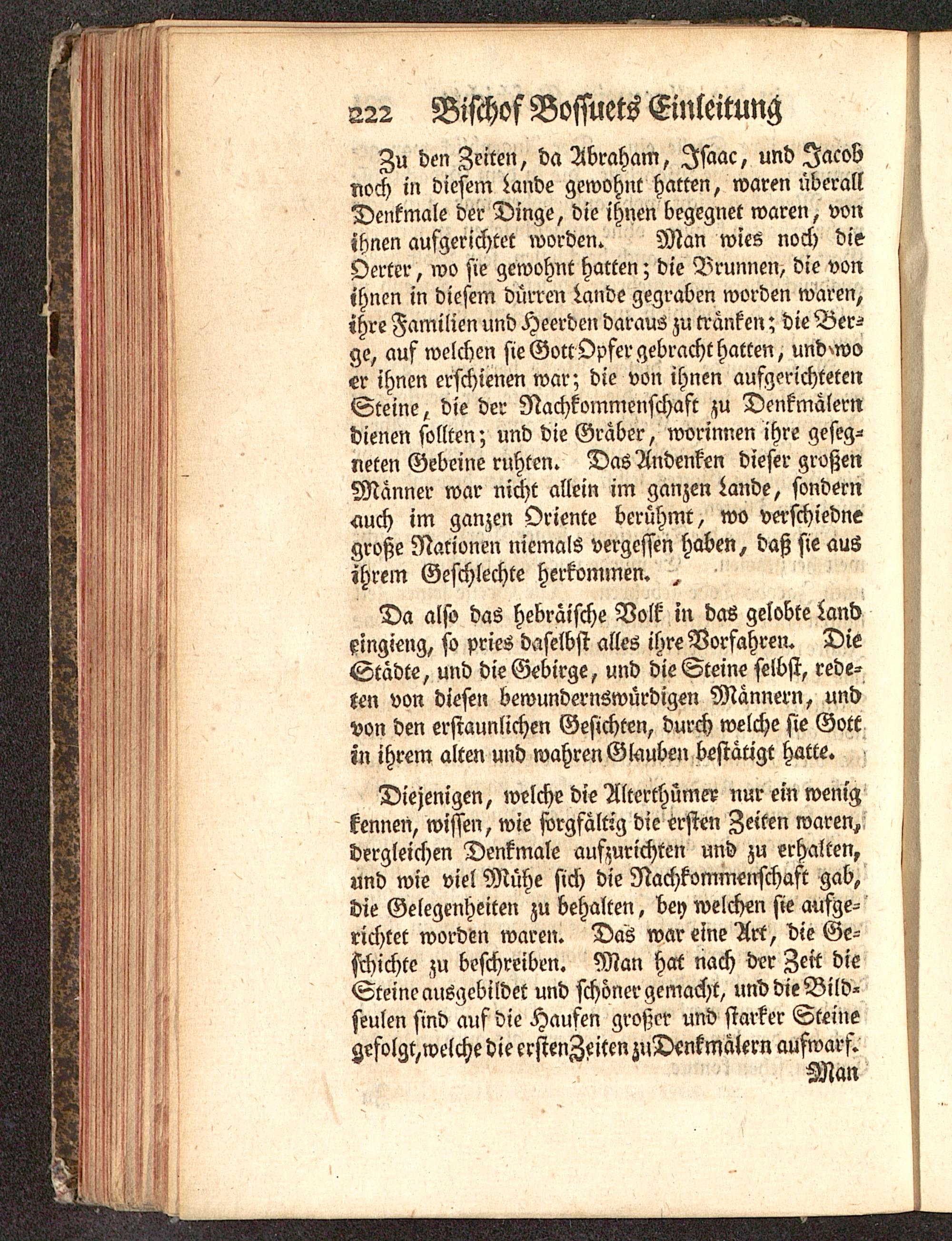 222 Bischof Bossuets Einleitung

Zu den Zeiten, da Abraham, Isaac, und Jacob noch in diesem Lande gewohnt hatten, waren überall Denkmale der Dinge, die ihnen begegnet waren, von ihnen aufgerichtet worden. Man wies noch die Oerter, wo sie gewohnt hatten; die Brunnen, die von ihnen in diesem dürren Lande gegraben worden waren, ihre Familien und Heerden daraus zu tränken; die Berge, auf welchen sie Gott Opfer gebracht hatten, und wo er ihnen erschienen war; die von ihnen aufgerichteten Steine, die der Nachkommenschaft zu Denkmälern dienen sollten; und die Gräber, worinnen ihre gesegneten Gebeine ruhten. Das Andenken dieser großen Männer war nicht allein im ganzen Lande, sondern auch im ganzen Oriente berühmt, wo verschiedne große Nationen niemals vergessen haben, daß sie aus ihrem Geschlechte herkommen.

Da also das hebräische Volk in das gelobte Land eingieng, so pries daselbst alles ihre Vorfahren. Die Städte, und die Gebirge, und die Steine selbst, redeten von diesen bewundernswürdigen Männern, und von den erstaunlichen Gesichten, durch welche sie Gott in ihrem alten und wahren Glauben bestätigt hatte.

Diejenigen, welche die Alterthümer nur ein wenig kennen, wissen, wie sorgfältig die ersten Zeiten waren, dergleichen Denkmale aufzurichten und zu erhalten, und wie viel Mühe sich die Nachkommenschaft gab, die Gelegenheiten zu behalten, bey welchen sie aufgerichtet worden waren. Das war eine Art, die Geschichte zu beschreiben. Man hat nach der Zeit die Steine ausgebildet und schöner gemacht, und die Bildseulen sind auf die Haufen großer und starker Steine gefolgt, welche die ersten Zeiten zu Denkmälern aufwarf.

Man